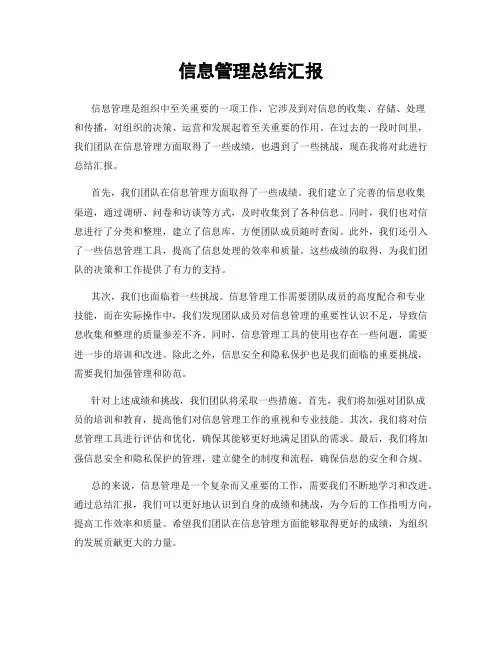 信息管理总结汇报

信息管理是组织中至关重要的一项工作，它涉及到对信息的收集、存储、处理和传播，对组织的决策、运营和发展起着至关重要的作用。在过去的一段时间里，我们团队在信息管理方面取得了一些成绩，也遇到了一些挑战，现在我将对此进行总结汇报。

首先，我们团队在信息管理方面取得了一些成绩。我们建立了完善的信息收集渠道，通过调研、问卷和访谈等方式，及时收集到了各种信息。同时，我们也对信息进行了分类和整理，建立了信息库，方便团队成员随时查阅。此外，我们还引入了一些信息管理工具，提高了信息处理的效率和质量。这些成绩的取得，为我们团队的决策和工作提供了有力的支持。

其次，我们也面临着一些挑战。信息管理工作需要团队成员的高度配合和专业技能，而在实际操作中，我们发现团队成员对信息管理的重要性认识不足，导致信息收集和整理的质量参差不齐。同时，信息管理工具的使用也存在一些问题，需要进一步的培训和改进。除此之外，信息安全和隐私保护也是我们面临的重要挑战，需要我们加强管理和防范。

针对上述成绩和挑战，我们团队将采取一些措施。首先，我们将加强对团队成员的培训和教育，提高他们对信息管理工作的重视和专业技能。其次，我们将对信息管理工具进行评估和优化，确保其能够更好地满足团队的需求。最后，我们将加强信息安全和隐私保护的管理，建立健全的制度和流程，确保信息的安全和合规。

总的来说，信息管理是一个复杂而又重要的工作，需要我们不断地学习和改进。通过总结汇报，我们可以更好地认识到自身的成绩和挑战，为今后的工作指明方向，提高工作效率和质量。希望我们团队在信息管理方面能够取得更好的成绩，为组织的发展贡献更大的力量。